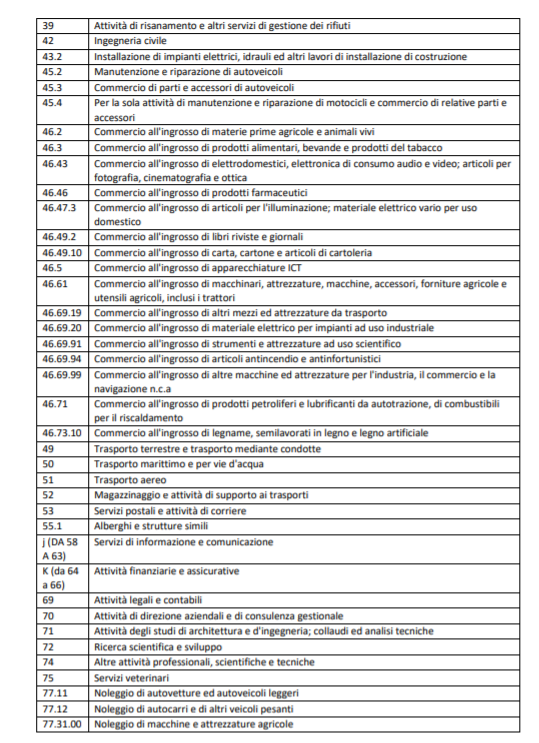 | | |
|---|---|
| 39 | Attività di risanamento e altri servizi di gestione dei rifiuti |
| 42 | Ingegneria civile |
| 43.2 | Installazione di impianti elettrici, idrauli ed altri lavori di installazione di costruzione |
| 45.2 | Manutenzione e riparazione di autoveicoli |
| 45.3 | Commercio di parti e accessori di autoveicoli |
| 45.4 | Per la sola attività di manutenzione e riparazione di motocicli e commercio di relative parti e accessori |
| 46.2 | Commercio all'ingrosso di materie prime agricole e animali vivi |
| 46.3 | Commercio all'ingrosso di prodotti alimentari, bevande e prodotti del tabacco |
| 46.43 | Commercio all'ingrosso di elettrodomestici, elettronica di consumo audio e video; articoli per fotografia, cinematografia e ottica |
| 46.46 | Commercio all'ingrosso di prodotti farmaceutici |
| 46.47.3 | Commercio all'ingrosso di articoli per l'illuminazione; materiale elettrico vario per uso domestico |
| 46.49.2 | Commercio all'ingrosso di libri riviste e giornali |
| 46.49.10 | Commercio all'ingrosso di carta, cartone e articoli di cartoleria |
| 46.5 | Commercio all'ingrosso di apparecchiature ICT |
| 46.61 | Commercio all'ingrosso di macchinari, attrezzature, macchine, accessori, forniture agricole e utensili agricoli, inclusi i trattori |
| 46.69.19 | Commercio all'ingrosso di altri mezzi ed attrezzature da trasporto |
| 46.69.20 | Commercio all'ingrosso di materiale elettrico per impianti ad uso industriale |
| 46.69.91 | Commercio all'ingrosso di strumenti e attrezzature ad uso scientifico |
| 46.69.94 | Commercio all'ingrosso di articoli antincendio e antinfortunistici |
| 46.69.99 | Commercio all'ingrosso di altre macchine ed attrezzature per l'industria, il commercio e la navigazione n.c.a |
| 46.71 | Commercio all'ingrosso di prodotti petroliferi e lubrificanti da autotrazione, di combustibili per il riscaldamento |
| 46.73.10 | Commercio all'ingrosso di legname, semilavorati in legno e legno artificiale |
| 49 | Trasporto terrestre e trasporto mediante condotte |
| 50 | Trasporto marittimo e per vie d'acqua |
| 51 | Trasporto aereo |
| 52 | Magazzinaggio e attività di supporto ai trasporti |
| 53 | Servizi postali e attività di corriere |
| 55.1 | Alberghi e strutture simili |
| j (DA 58 A 63) | Servizi di informazione e comunicazione |
| K (da 64 a 66) | Attività finanziarie e assicurative |
| 69 | Attività legali e contabili |
| 70 | Attività di direzione aziendali e di consulenza gestionale |
| 71 | Attività degli studi di architettura e d'ingegneria; collaudi ed analisi tecniche |
| 72 | Ricerca scientifica e sviluppo |
| 74 | Altre attività professionali, scientifiche e tecniche |
| 75 | Servizi veterinari |
| 77.11 | Noleggio di autovetture ed autoveicoli leggeri |
| 77.12 | Noleggio di autocarri e di altri veicoli pesanti |
| 77.31.00 | Noleggio di macchine e attrezzature agricole |